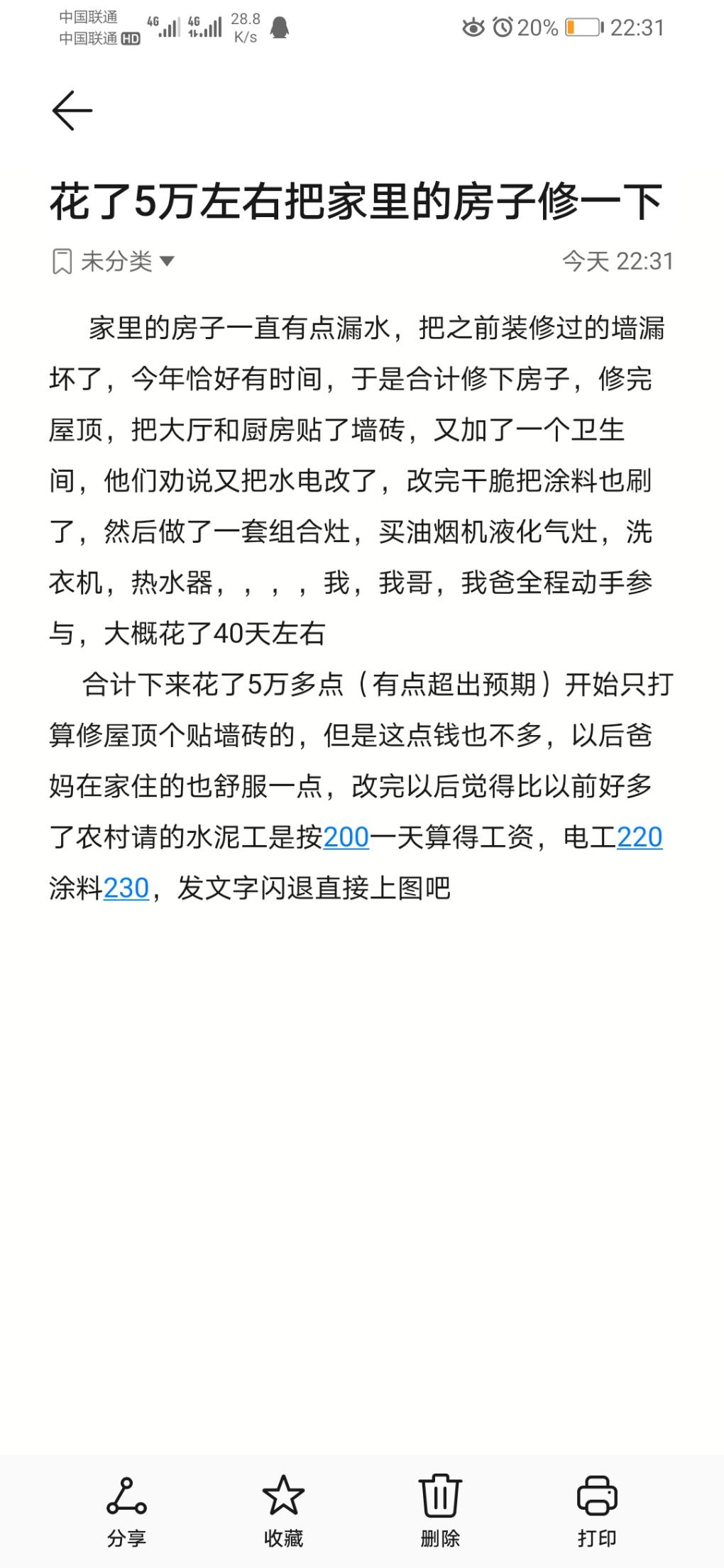 中国联通
中国联通 HD 4G 4G 28.8 K/s 20% 22:31

花了5万左右把家里的房子修一下

未分类 今天 22:31

家里的房子一直有点漏水，把之前装修过的墙漏坏了，今年恰好有时间，于是合计修下房子，修完屋顶，把大厅和厨房贴了墙砖，又加了一个卫生间，他们劝说又把水电改了，改完干脆把涂料也刷了，然后做了一套组合灶，买油烟机液化气灶，洗衣机，热水器，，，，我，我哥，我爸全程动手参与，大概花了40天左右

合计下来花了5万多点（有点超出预期）开始只打算修屋顶个贴墙砖的，但是这点钱也不多，以后爸妈在家住的也舒服一点，改完以后觉得比以前好多了农村请的水泥工是按200一天算得工资，电工220涂料230，发文字闪退直接上图吧

分享 收藏 删除 打印